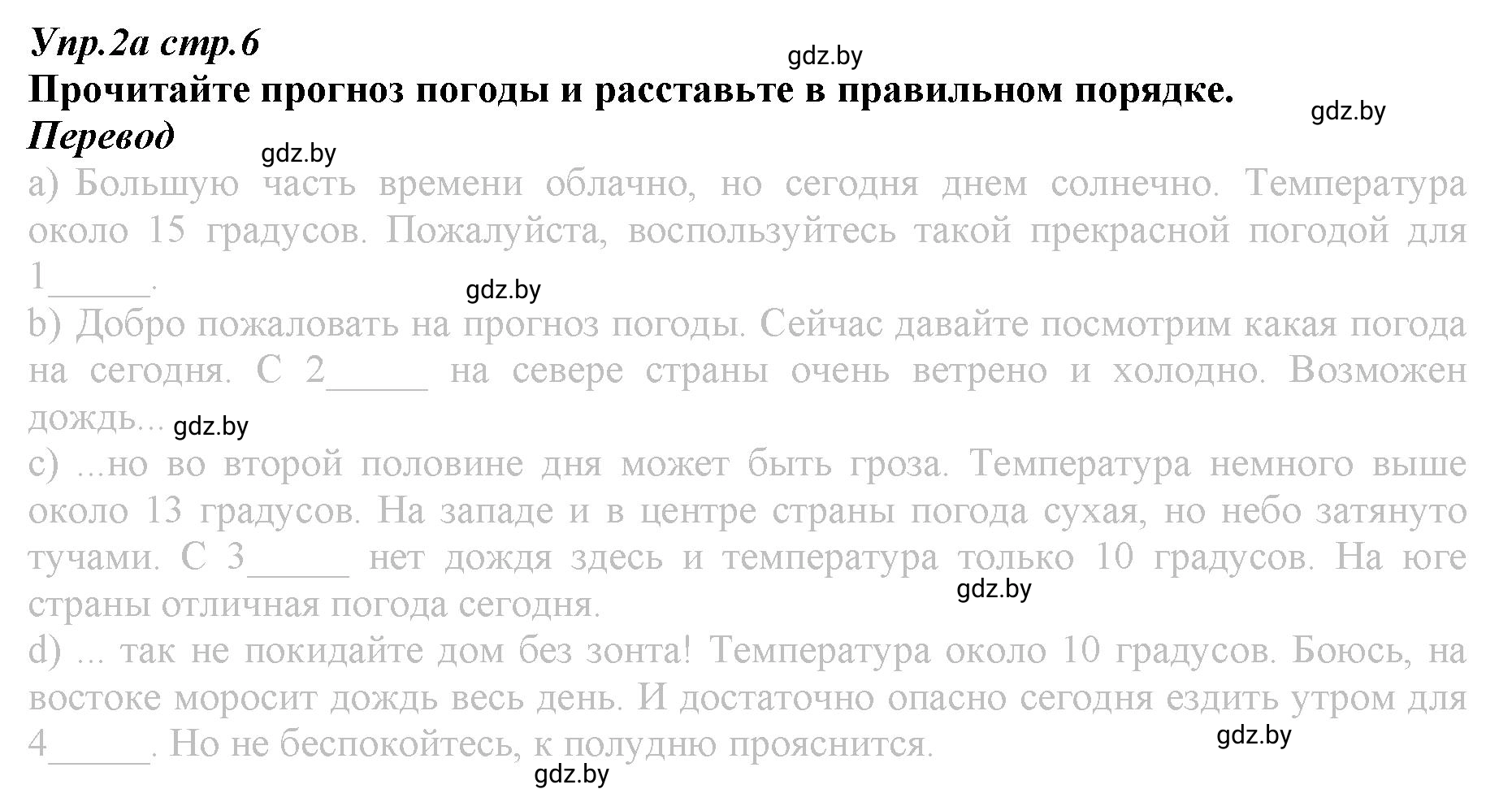 Упр.2а стр.6
gdz.by
Прочитайте прогноз погоды и расставьте в правильном порядке.
gdz.by
Перевод
gdz.by

a) Большую часть времени облачно, но сегодня днем солнечно. Температура около 15 градусов. Пожалуйста, воспользуйтесь такой прекрасной погодой для 1_____.
gdz.by
b) Добро пожаловать на прогноз погоды. Сейчас давайте посмотрим какая погода на сегодня. С 2_____ на севере страны очень ветрено и холодно. Возможен дождь...
gdz.by
c) ...но во второй половине дня может быть гроза. Температура немного выше около 13 градусов. На западе и в центре страны погода сухая, но небо затянуто тучами. С 3_____ нет дождя здесь и температура только 10 градусов. На юге страны отличная погода сегодня.
gdz.by
d) ... так не покидайте дом без зонта! Температура около 10 градусов. Боюсь, на востоке моросит дождь весь день. И достаточно опасно сегодня ездить утром для 4_____. Но не беспокойтесь, к полудню прояснится.
gdz.by
gdz.by